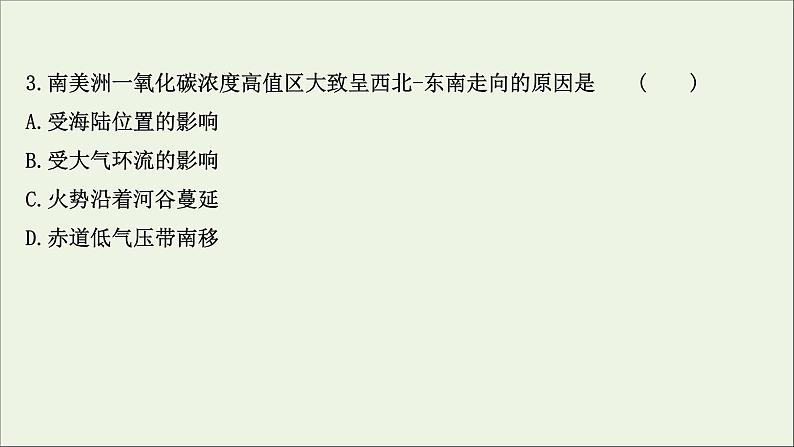 3.南美洲一氧化碳浓度高值区大致呈西北-东南走向的原因是　（　　）

A.受海陆位置的影响

B.受大气环流的影响

C.火势沿着河谷蔓延

D.赤道低气压带南移